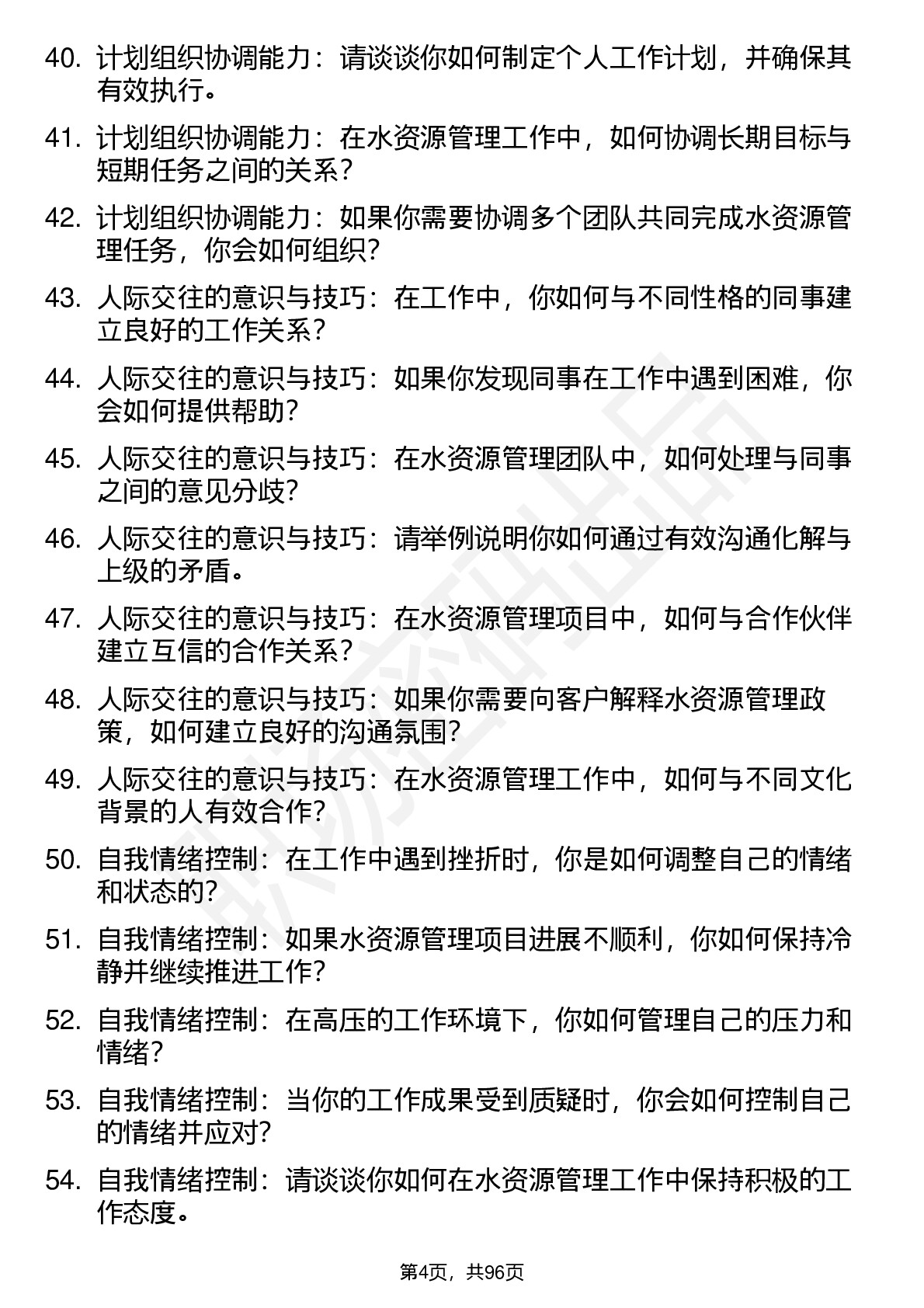 40. 计划组织协调能力：请谈谈你如何制定个人工作计划，并确保其有效执行。

41. 计划组织协调能力：在水资源管理工作中，如何协调长期目标与短期任务之间的关系？

42. 计划组织协调能力：如果你需要协调多个团队共同完成水资源管理任务，你会如何组织？

43. 人际交往的意识与技巧：在工作中，你如何与不同性格的同事建立良好的工作关系？

44. 人际交往的意识与技巧：如果你发现同事在工作中遇到困难，你会如何提供帮助？

45. 人际交往的意识与技巧：在水资源管理团队中，如何处理与同事之间的意见分歧？

46. 人际交往的意识与技巧：请举例说明你如何通过有效沟通化解与上级的矛盾。

47. 人际交往的意识与技巧：在水资源管理项目中，如何与合作伙伴建立互信的合作关系？

48. 人际交往的意识与技巧：如果你需要向客户解释水资源管理政策，如何建立良好的沟通氛围？

49. 人际交往的意识与技巧：在水资源管理工作中，如何与不同文化背景的人有效合作？

50. 自我情绪控制：在工作中遇到挫折时，你是如何调整自己的情绪和状态的？

51. 自我情绪控制：如果水资源管理项目进展不顺利，你如何保持冷静并继续推进工作？

52. 自我情绪控制：在高压的工作环境下，你如何管理自己的压力和情绪？

53. 自我情绪控制：当你的工作成果受到质疑时，你会如何控制自己的情绪并应对？

54. 自我情绪控制：请谈谈你如何在水资源管理工作中保持积极的工作态度。

第4页，共96页